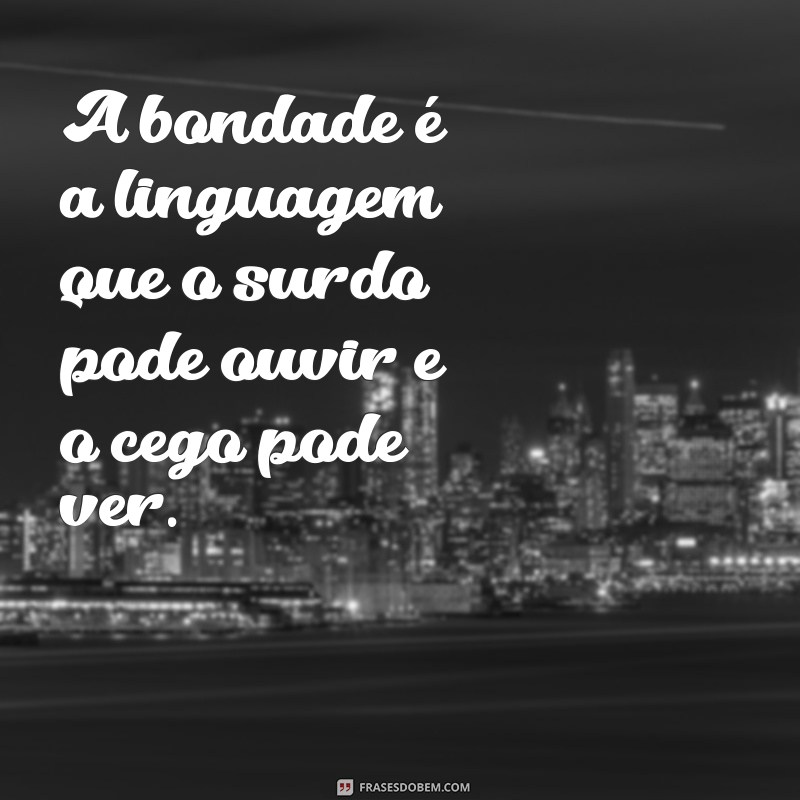 A bondade é a linguagem que o surdo pode ouvir e o cego pode ver.

FRASESDOBEM.COM